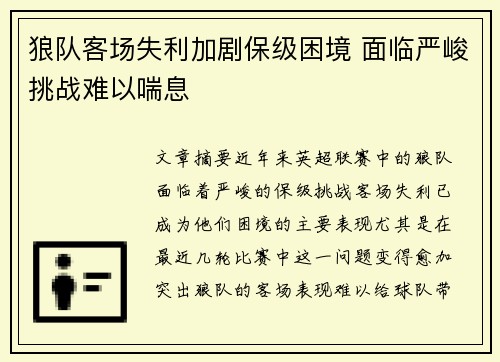 狼队客场失利加剧保级困境 面临严峻挑战难以喘息

文章摘要近年来英超联赛中的狼队面临着严峻的保级挑战客场失利已成为他们困境的主要表现尤其是在最近几轮比赛中这一问题变得愈加突出狼队的客场表现难以给球队带